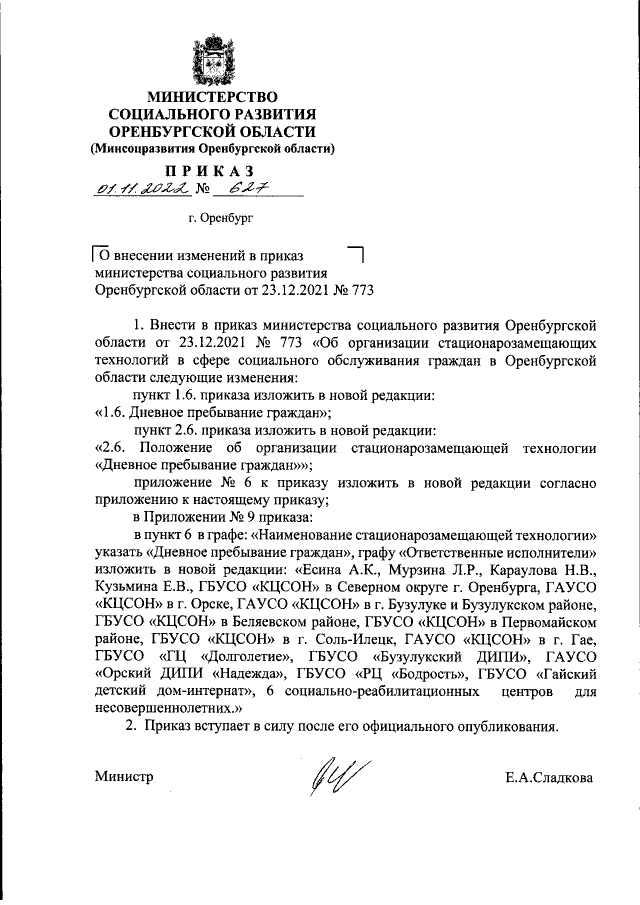 МИНИСТЕРСТВО
СОЦИАЛЬНОГО РАЗВИТИЯ
ОРЕНБУРГСКОЙ ОБЛАСТИ
(Минсоцразвития Оренбургской области)

ПРИКАЗ
01.11.2022 № 627

г. Оренбург

О внесении изменений в приказ министерства социального развития Оренбургской области от 23.12.2021 № 773

1. Внести в приказ министерства социального развития Оренбургской области от 23.12.2021 № 773 «Об организации стационарозамещающих технологий в сфере социального обслуживания граждан в Оренбургской области следующие изменения:

пункт 1.6. приказа изложить в новой редакции:

«1.6. Дневное пребывание граждан»;

пункт 2.6. приказа изложить в новой редакции:

«2.6. Положение об организации стационарозамещающей технологии «Дневное пребывание граждан»»;

приложение № 6 к приказу изложить в новой редакции согласно приложению к настоящему приказу;

в Приложении № 9 приказа:

в пункт 6 в графе: «Наименование стационарозамещающей технологии» указать «Дневное пребывание граждан», графу «Ответственные исполнители» изложить в новой редакции: «Есина А.К., Мурзина Л.Р., Караулова Н.В., Кузьмина Е.В., ГБУСО «КЦСОН» в Северном округе г. Оренбурга, ГАУСО «КЦСОН» в г. Орске, ГАУСО «КЦСОН» в г. Бузулуке и Бузулукском районе, ГБУСО «КЦСОН» в Беляевском районе, ГБУСО «КЦСОН» в Первомайском районе, ГБУСО «КЦСОН» в г. Соль-Илецк, ГАУСО «КЦСОН» в г. Гае, ГБУСО «ГЦ «Долголетие», ГБУСО «Бузулукский ДИПИ», ГАУСО «Орский ДИПИ «Надежда», ГБУСО «РЦ «Бодрость», ГБУСО «Гайский детский дом-интернат», 6 социально-реабилитационных центров для несовершеннолетних.»

2. Приказ вступает в силу после его официального опубликования.

Министр Е.А.Сладкова